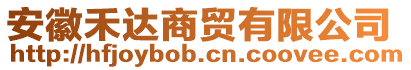 安徽禾达商贸有限公司
http://hfjoybob.cn.coovee.com